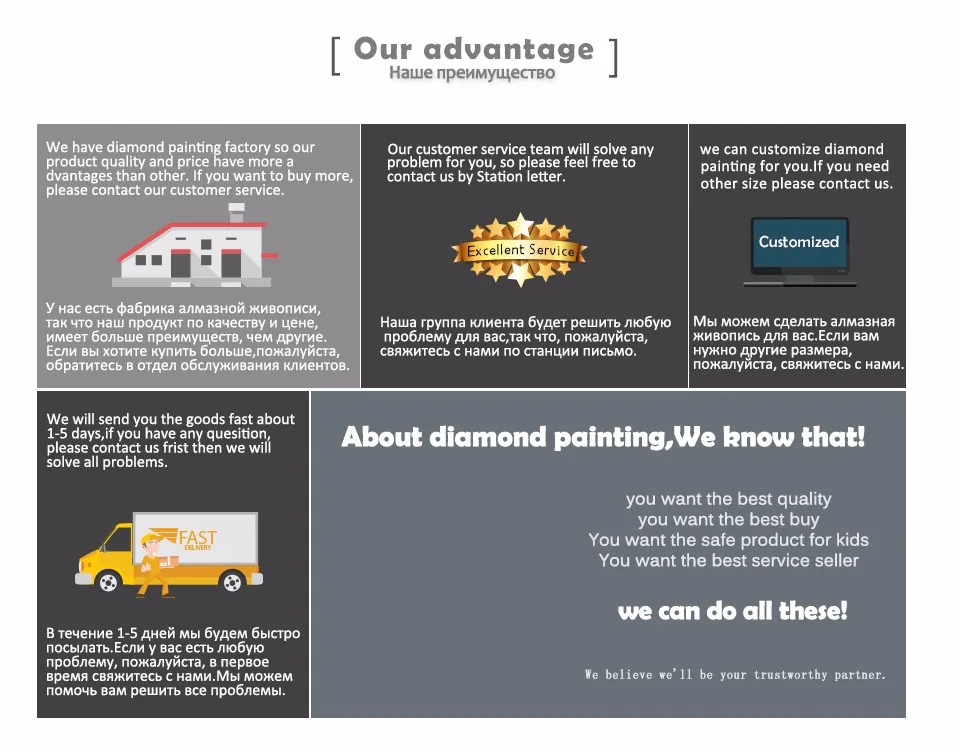 [ Our advantage ]
Наше преимущество

We have diamond painting factory so our product quality and price have more a dvantages than other. If you want to buy more, please contact our customer service.

У нас есть фабрика алмазной живописи, так что наш продукт по качеству и цене, имеет больше преимуществ, чем другие. Если вы хотите купить больше,пожалуйста, обратитесь в отдел обслуживания клиентов.

Our customer service team will solve any problem for you, so please feel free to contact us by Station letter.

Excellent Service

Наша группа клиента будет решить любую проблему для вас,так что, пожалуйста, свяжитесь с нами по станции письмо.

we can customize diamond painting for you.If you need other size please contact us.

Customized

Мы можем сделать алмазная живопись для вас.Если вам нужно другие размера, пожалуйста, свяжитесь с нами.

We will send you the goods fast about 1-5 days,if you have any quesition, please contact us frist then we will solve all problems.

FAST DELIVERY

В течение 1-5 дней мы будем быстро посылать.Если у вас есть любую проблему, пожалуйста, в первое время свяжитесь с нами.Мы можем помочь вам решить все проблемы.

About diamond painting,We know that!

you want the best quality
you want the best buy
You want the safe product for kids
You want the best service seller

we can do all these!

We believe we'll be your trustworthy partner.